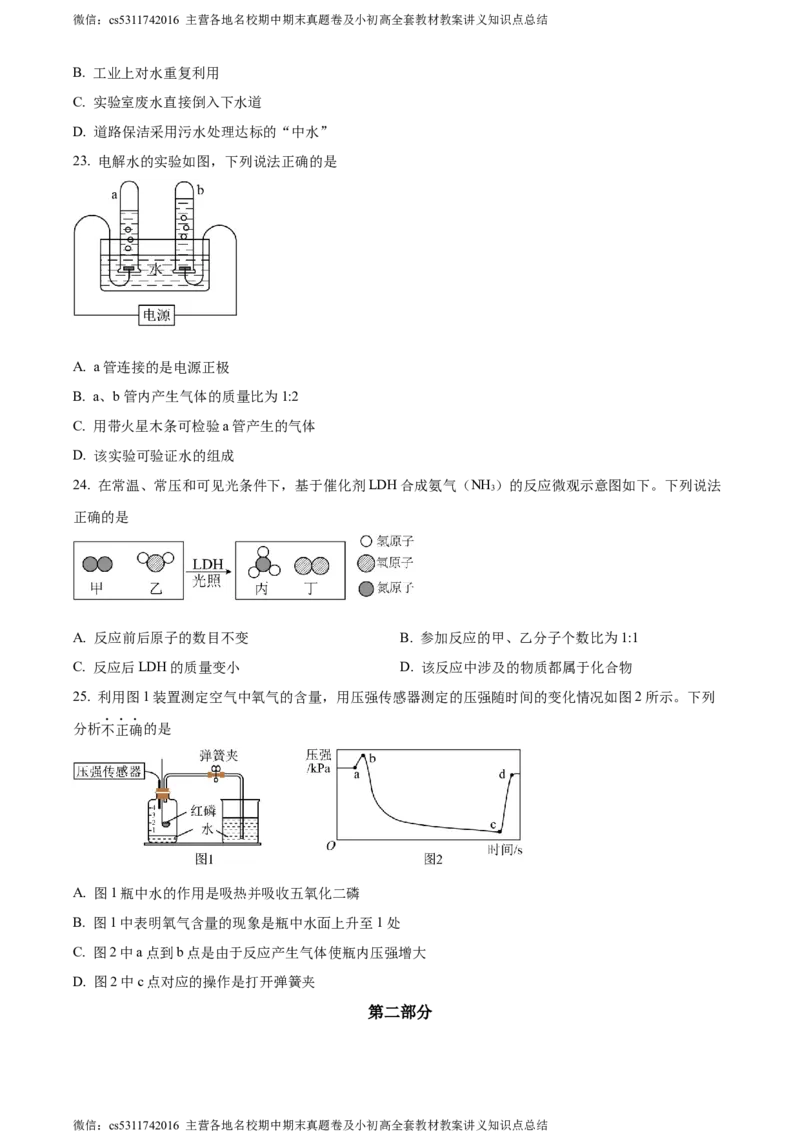 微信：cs5311742016 主营各地名校期中期末真题卷及小初高全套教材教案讲义知识点总结

B. 工业上对水重复利用

C. 实验室废水直接倒入下水道

D. 道路保洁采用污水处理达标的“中水”

23. 电解水的实验如图，下列说法正确的是

a
b
水
电源

A. a管连接的是电源正极

B. a、b管内产生气体的质量比为1:2

C. 用带火星木条可检验a管产生的气体

D. 该实验可验证水的组成

24. 在常温、常压和可见光条件下，基于催化剂LDH合成氨气（$NH_3$）的反应微观示意图如下。下列说法正确的是

甲 乙
LDH
光照
丙 丁
氢原子
氧原子
氮原子

A. 反应前后原子的数目不变 B. 参加反应的甲、乙分子个数比为1:1

C. 反应后LDH的质量变小 D. 该反应中涉及的物质都属于化合物

25. 利用图1装置测定空气中氧气的含量，用压强传感器测定的压强随时间的变化情况如图2所示。下列分析不正确的是

压强传感器
弹簧夹
红磷
水
图1
压强/kPa
a
b
c
d
O
时间/s
图2

A. 图1瓶中水的作用是吸热并吸收五氧化二磷

B. 图1中表明氧气含量的现象是瓶中水面上升至1处

C. 图2中a点到b点是由于反应产生气体使瓶内压强增大

D. 图2中c点对应的操作是打开弹簧夹

第二部分

微信：cs5311742016 主营各地名校期中期末真题卷及小初高全套教材教案讲义知识点总结